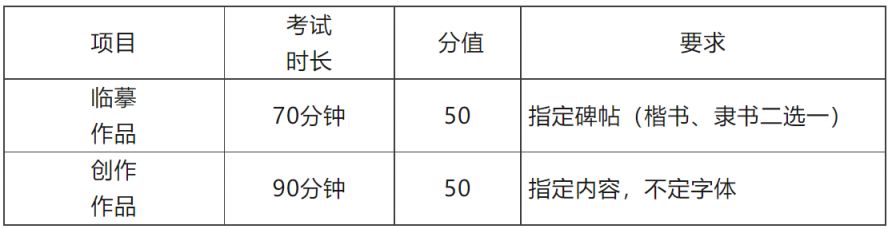 | 项目 | 考试时长 | 分值 | 要求 |
|---|---|---|---|
| 临摹作品 | 70分钟 | 50 | 指定碑帖（楷书、隶书二选一） |
| 创作作品 | 90分钟 | 50 | 指定内容，不定字体 |